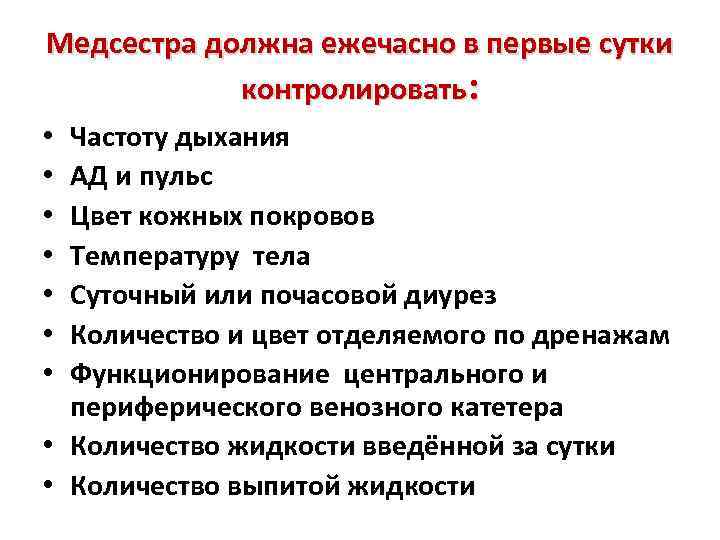 Медсестра должна ежечасно в первые сутки контролировать:

• Частоту дыхания
• АД и пульс
• Цвет кожных покровов
• Температуру тела
• Суточный или почасовой диурез
• Количество и цвет отделяемого по дренажам
• Функционирование центрального и периферического венозного катетера
• Количество жидкости введённой за сутки
• Количество выпитой жидкости